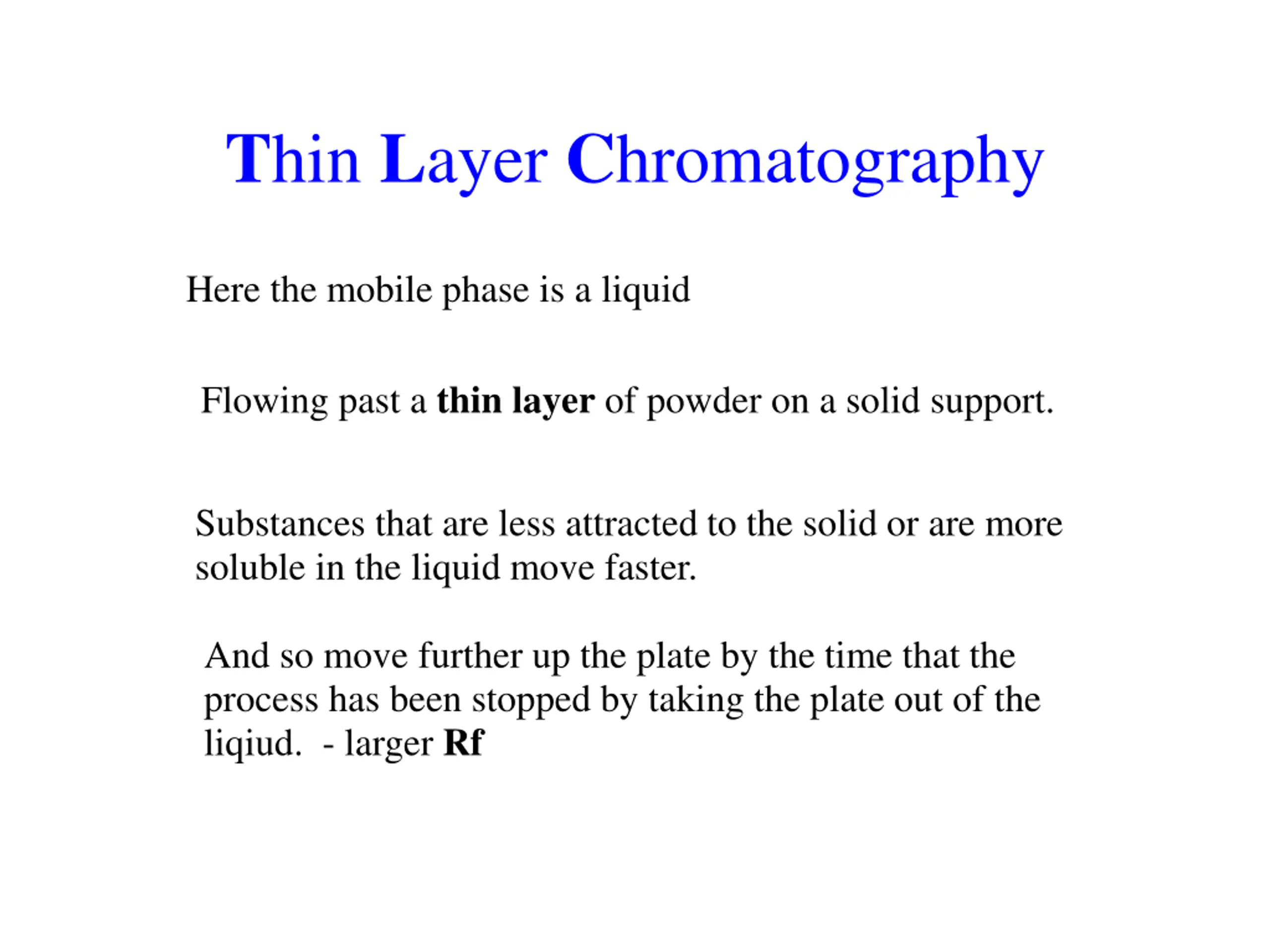 Thin Layer Chromatography

Here the mobile phase is a liquid

Flowing past a thin layer of powder on a solid support.

Substances that are less attracted to the solid or are more soluble in the liquid move faster.

And so move further up the plate by the time that the process has been stopped by taking the plate out of the liqiud. - larger Rf